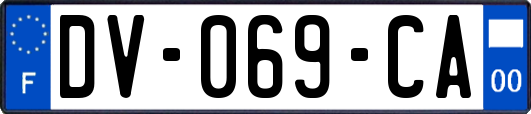 F
DV-069-CA
00